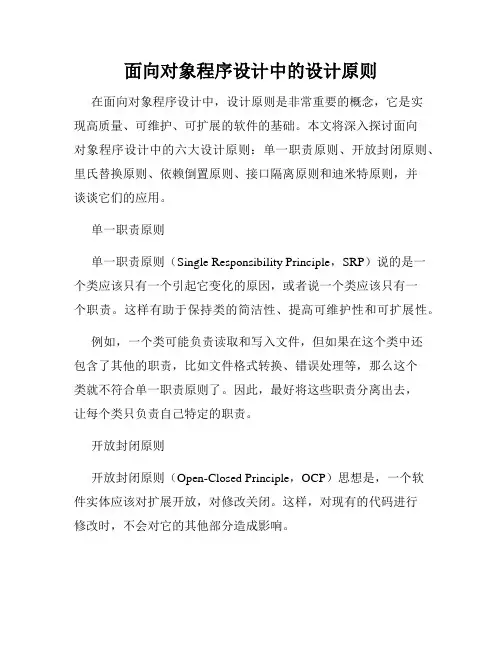 面向对象程序设计中的设计原则

在面向对象程序设计中，设计原则是非常重要的概念，它是实现高质量、可维护、可扩展的软件的基础。本文将深入探讨面向对象程序设计中的六大设计原则：单一职责原则、开放封闭原则、里氏替换原则、依赖倒置原则、接口隔离原则和迪米特原则，并谈谈它们的应用。

单一职责原则

单一职责原则（Single Responsibility Principle，SRP）说的是一个类应该只有一个引起它变化的原因，或者说一个类应该只有一个职责。这样有助于保持类的简洁性、提高可维护性和可扩展性。

例如，一个类可能负责读取和写入文件，但如果在这个类中还包含了其他的职责，比如文件格式转换、错误处理等，那么这个类就不符合单一职责原则了。因此，最好将这些职责分离出去，让每个类只负责自己特定的职责。

开放封闭原则

开放封闭原则（Open-Closed Principle，OCP）思想是，一个软件实体应该对扩展开放，对修改关闭。这样，对现有的代码进行修改时，不会对它的其他部分造成影响。